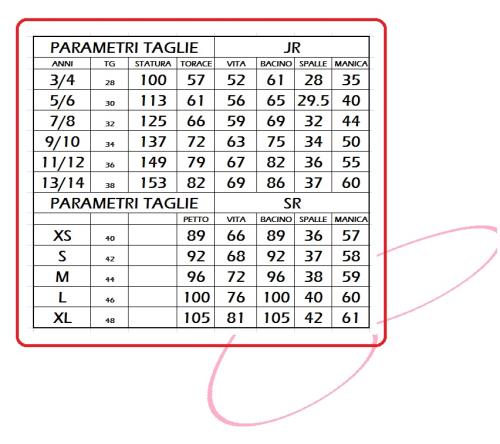 | PARAMETRI TAGLIE | | | | JR | | | |
|---|---|---|---|---|---|---|---|
| ANNI | TG | STATURA | TORACE | VITA | BACINO | SPALLE | MANICA |
| 3/4 | 28 | 100 | 57 | 52 | 61 | 28 | 35 |
| 5/6 | 30 | 113 | 61 | 56 | 65 | 29.5 | 40 |
| 7/8 | 32 | 125 | 66 | 59 | 69 | 32 | 44 |
| 9/10 | 34 | 137 | 72 | 63 | 75 | 34 | 50 |
| 11/12 | 36 | 149 | 79 | 67 | 82 | 36 | 55 |
| 13/14 | 38 | 153 | 82 | 69 | 86 | 37 | 60 |
| PARAMETRI TAGLIE | | | | SR | | | |
| | | | PETTO | VITA | BACINO | SPALLE | MANICA |
| XS | 40 | | 89 | 66 | 89 | 36 | 57 |
| S | 42 | | 92 | 68 | 92 | 37 | 58 |
| M | 44 | | 96 | 72 | 96 | 38 | 59 |
| L | 46 | | 100 | 76 | 100 | 40 | 60 |
| XL | 48 | | 105 | 81 | 105 | 42 | 61 |